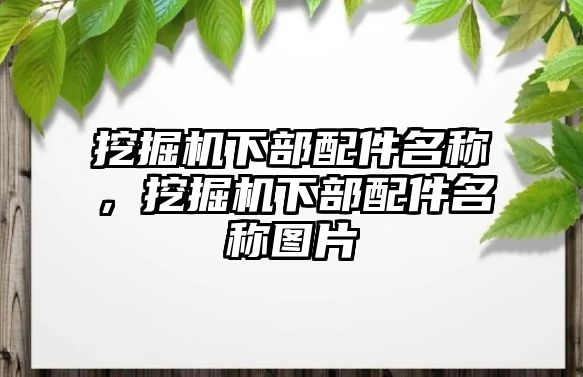 挖掘机下部配件名称，挖掘机下部配件名称图片